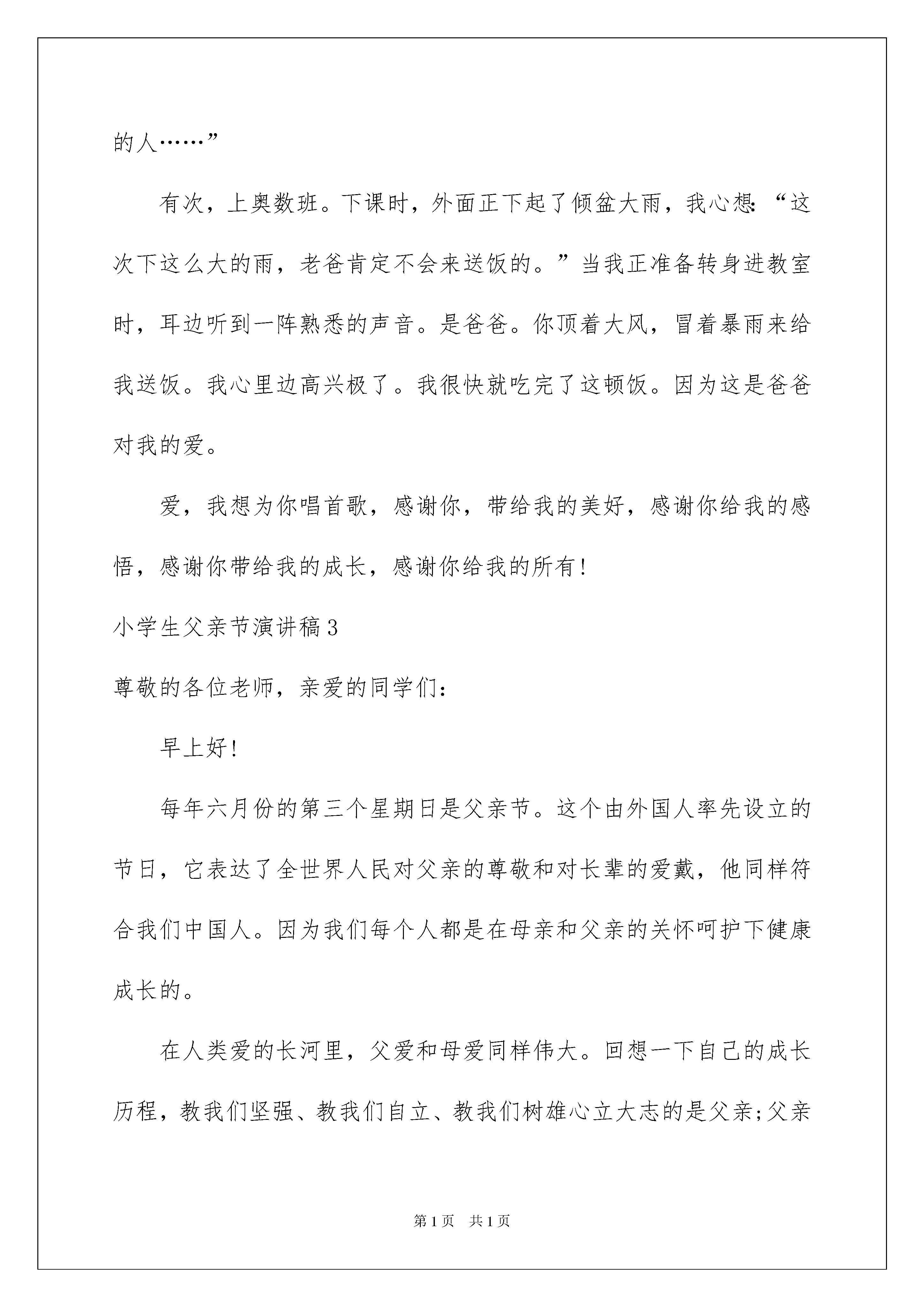 的人……”

有次，上奥数班。下课时，外面正下起了倾盆大雨，我心想：“这次下这么大的雨，老爸肯定不会来送饭的。”当我正准备转身进教室时，耳边听到一阵熟悉的声音。是爸爸。你顶着大风，冒着暴雨来给我送饭。我心里边高兴极了。我很快就吃完了这顿饭。因为这是爸爸对我的爱。

爱，我想为你唱首歌，感谢你，带给我的美好，感谢你给我的感悟，感谢你带给我的成长，感谢你给我的所有！

小学生父亲节演讲稿3

尊敬的各位老师，亲爱的同学们：

早上好！

每年六月份的第三个星期日是父亲节。这个由外国人率先设立的节日，它表达了全世界人民对父亲的尊敬和对长辈的爱戴，他同样符合我们中国人。因为我们每个人都是在母亲和父亲的关怀呵护下健康成长的。

在人类爱的长河里，父爱和母爱同样伟大。回想一下自己的成长历程，教我们坚强、教我们自立、教我们树雄心立大志的是父亲;父亲

第1页 共1页